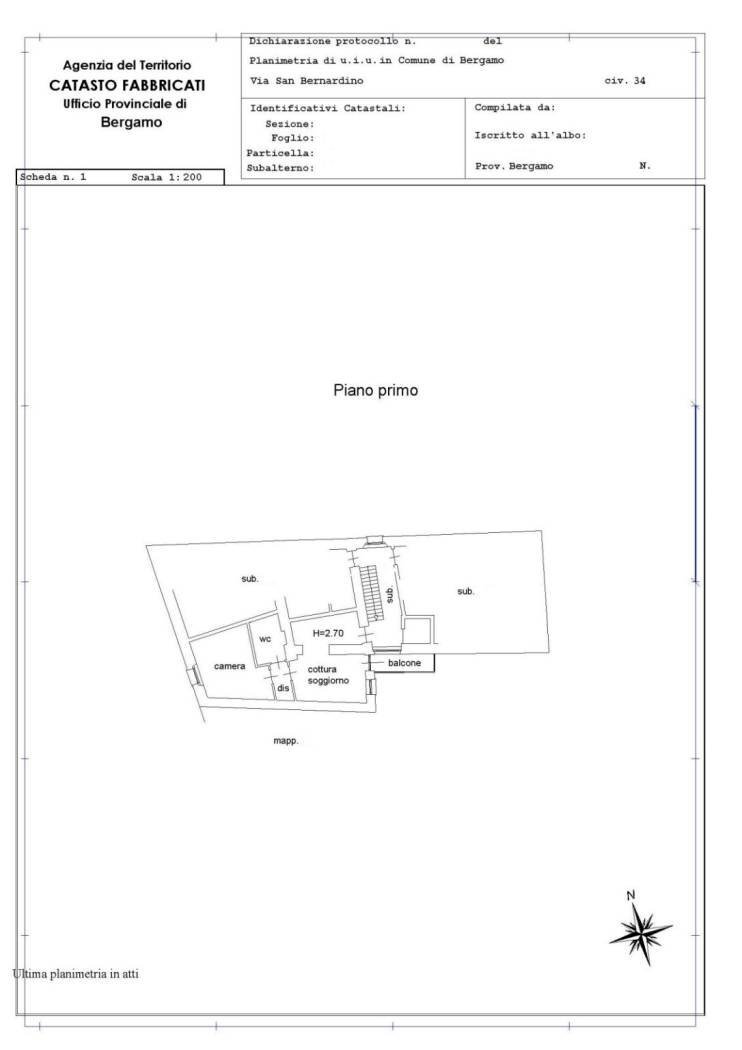 Agenzia del Territorio
CATASTO FABBRICATI
Ufficio Provinciale di
Bergamo

Dichiarazione protocollo n. del
Planimetria di u.i.u.in Comune di Bergamo
Via San Bernardino civ. 34

Identificativi Catastali:
Sezione:
Foglio:
Particella:
Subalterno:

Compilata da:
Iscritto all'albo:
Prov. Bergamo N.

Scheda n. 1 Scala 1:200

Piano primo

sub.
sub.
sub.
wc
H=2.70
camera
cottura soggiorno
balcone
dis
mapp.

N

Ultima planimetria in atti